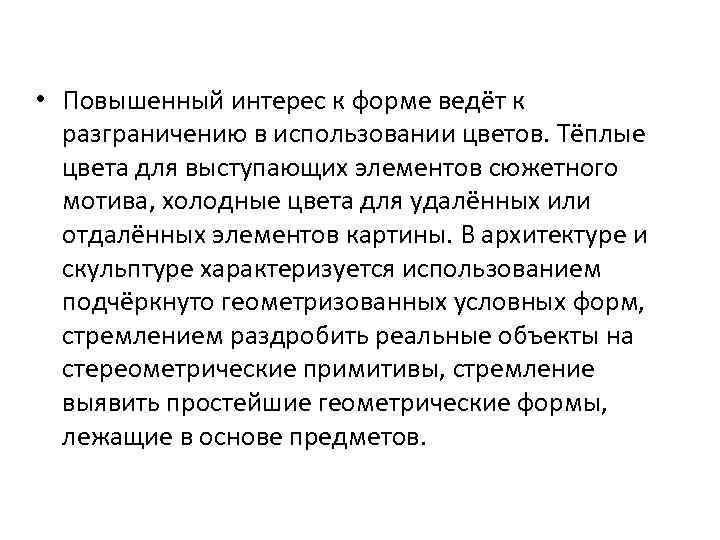 • Повышенный интерес к форме ведёт к разграничению в использовании цветов. Тёплые цвета для выступающих элементов сюжетного мотива, холодные цвета для удалённых или отдалённых элементов картины. В архитектуре и скульптуре характеризуется использованием подчёркнуто геометризованных условных форм, стремлением раздробить реальные объекты на стереометрические примитивы, стремление выявить простейшие геометрические формы, лежащие в основе предметов.